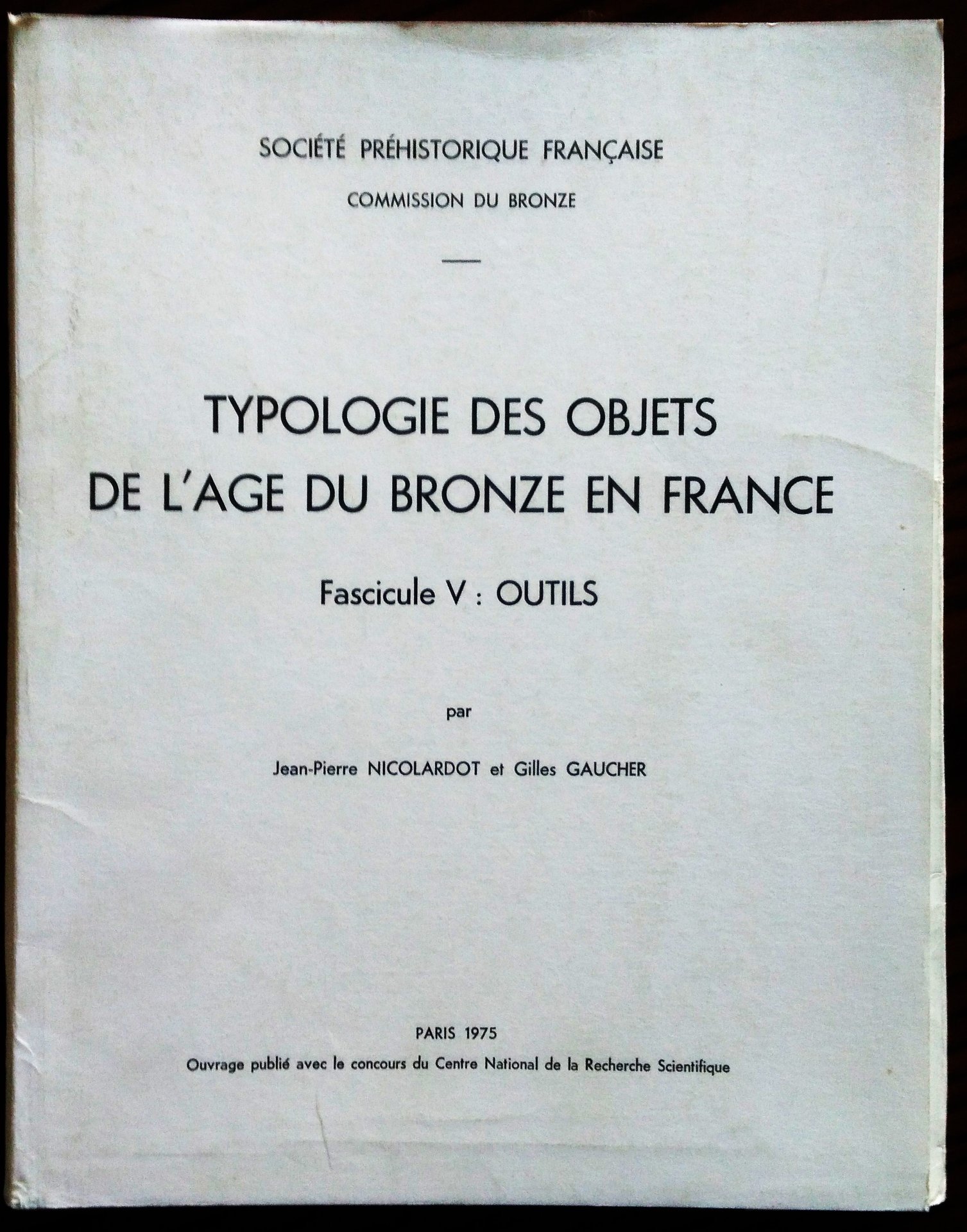 SOCIÉTÉ PRÉHISTORIQUE FRANÇAISE

COMMISSION DU BRONZE

TYPOLOGIE DES OBJETS
DE L'AGE DU BRONZE EN FRANCE

Fascicule V : OUTILS

par

Jean-Pierre NICOLARDOT et Gilles GAUCHER

PARIS 1975

Ouvrage publié avec le concours du Centre National de la Recherche Scientifique